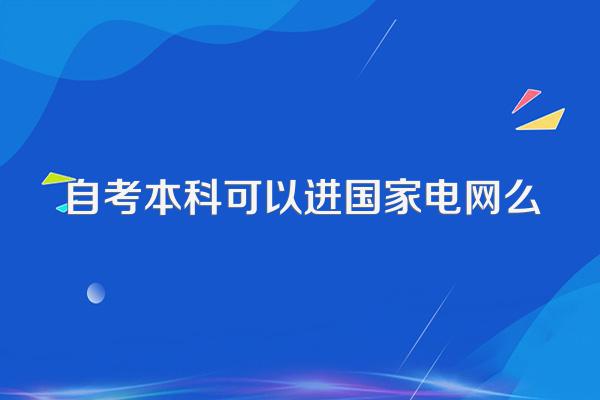 自考本科可以进国家电网么